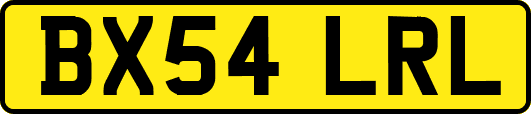 BX54 LRL